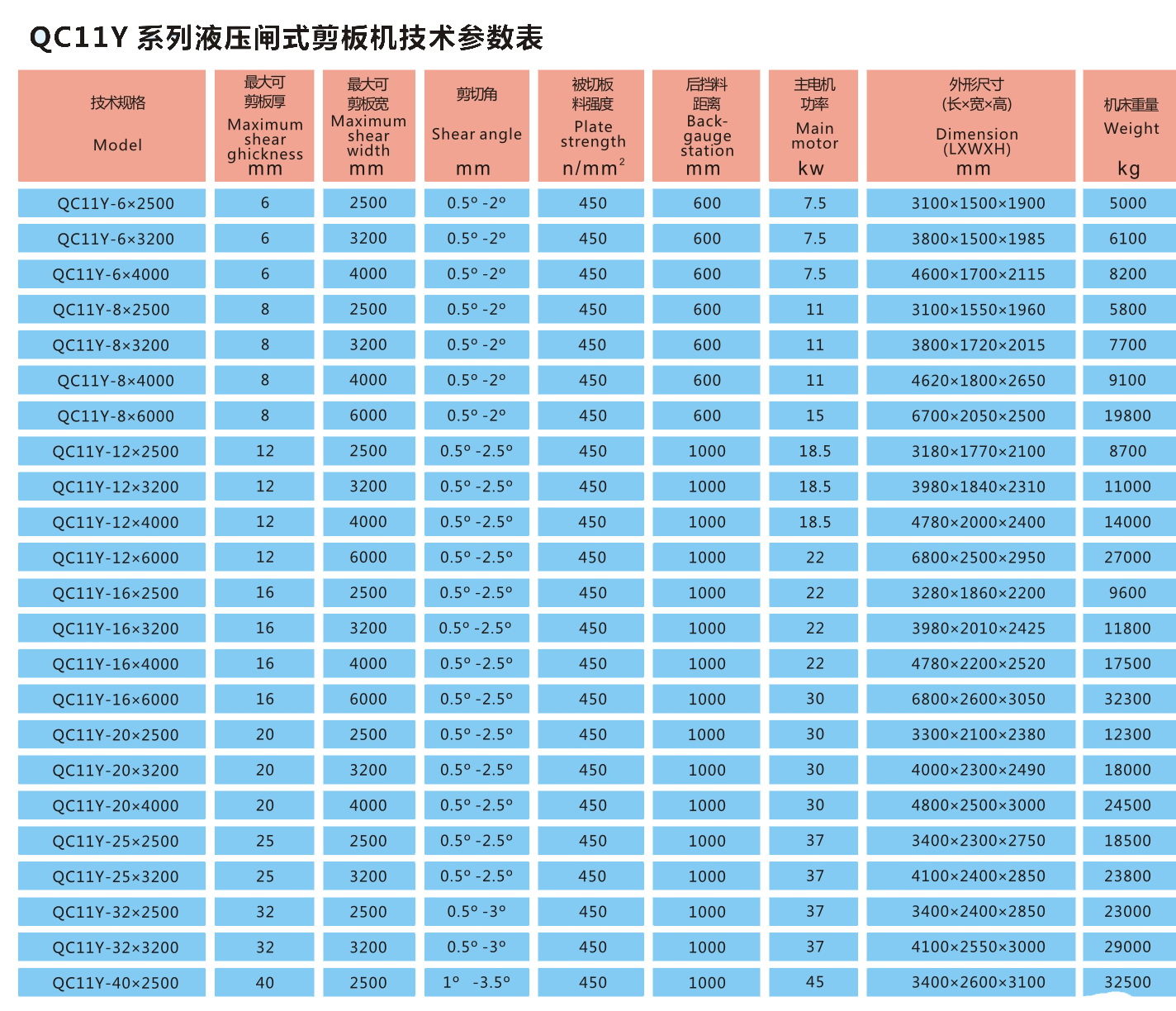 QC11Y 系列液压闸式剪板机技术参数表

| 技术规格 Model | 最大可剪板厚 Maximum shear ghickness mm | 最大可剪板宽 Maximum shear width mm | 剪切角 Shear angle mm | 被切板料强度 Plate strength $n/mm^2$ | 后挡料距离 Back-gauge station mm | 主电机功率 Main motor kw | 外形尺寸 (长×宽×高) Dimension (LXWXH) mm | 机床重量 Weight kg |
|---|---|---|---|---|---|---|---|---|
| QC11Y-6×2500 | 6 | 2500 | 0.5° -2° | 450 | 600 | 7.5 | 3100×1500×1900 | 5000 |
| QC11Y-6×3200 | 6 | 3200 | 0.5° -2° | 450 | 600 | 7.5 | 3800×1500×1985 | 6100 |
| QC11Y-6×4000 | 6 | 4000 | 0.5° -2° | 450 | 600 | 7.5 | 4600×1700×2115 | 8200 |
| QC11Y-8×2500 | 8 | 2500 | 0.5° -2° | 450 | 600 | 11 | 3100×1550×1960 | 5800 |
| QC11Y-8×3200 | 8 | 3200 | 0.5° -2° | 450 | 600 | 11 | 3800×1720×2015 | 7700 |
| QC11Y-8×4000 | 8 | 4000 | 0.5° -2° | 450 | 600 | 11 | 4620×1800×2650 | 9100 |
| QC11Y-8×6000 | 8 | 6000 | 0.5° -2° | 450 | 600 | 15 | 6700×2050×2500 | 19800 |
| QC11Y-12×2500 | 12 | 2500 | 0.5° -2.5° | 450 | 1000 | 18.5 | 3180×1770×2100 | 8700 |
| QC11Y-12×3200 | 12 | 3200 | 0.5° -2.5° | 450 | 1000 | 18.5 | 3980×1840×2310 | 11000 |
| QC11Y-12×4000 | 12 | 4000 | 0.5° -2.5° | 450 | 1000 | 18.5 | 4780×2000×2400 | 14000 |
| QC11Y-12×6000 | 12 | 6000 | 0.5° -2.5° | 450 | 1000 | 22 | 6800×2500×2950 | 27000 |
| QC11Y-16×2500 | 16 | 2500 | 0.5° -2.5° | 450 | 1000 | 22 | 3280×1860×2200 | 9600 |
| QC11Y-16×3200 | 16 | 3200 | 0.5° -2.5° | 450 | 1000 | 22 | 3980×2010×2425 | 11800 |
| QC11Y-16×4000 | 16 | 4000 | 0.5° -2.5° | 450 | 1000 | 22 | 4780×2200×2520 | 17500 |
| QC11Y-16×6000 | 16 | 6000 | 0.5° -2.5° | 450 | 1000 | 30 | 6800×2600×3050 | 32300 |
| QC11Y-20×2500 | 20 | 2500 | 0.5° -2.5° | 450 | 1000 | 30 | 3300×2100×2380 | 12300 |
| QC11Y-20×3200 | 20 | 3200 | 0.5° -2.5° | 450 | 1000 | 30 | 4000×2300×2490 | 18000 |
| QC11Y-20×4000 | 20 | 4000 | 0.5° -2.5° | 450 | 1000 | 30 | 4800×2500×3000 | 24500 |
| QC11Y-25×2500 | 25 | 2500 | 0.5° -2.5° | 450 | 1000 | 37 | 3400×2300×2750 | 18500 |
| QC11Y-25×3200 | 25 | 3200 | 0.5° -2.5° | 450 | 1000 | 37 | 4100×2400×2850 | 23800 |
| QC11Y-32×2500 | 32 | 2500 | 0.5° -3° | 450 | 1000 | 37 | 3400×2400×2850 | 23000 |
| QC11Y-32×3200 | 32 | 3200 | 0.5° -3° | 450 | 1000 | 37 | 4100×2550×3000 | 29000 |
| QC11Y-40×2500 | 40 | 2500 | 1° -3.5° | 450 | 1000 | 45 | 3400×2600×3100 | 32500 |